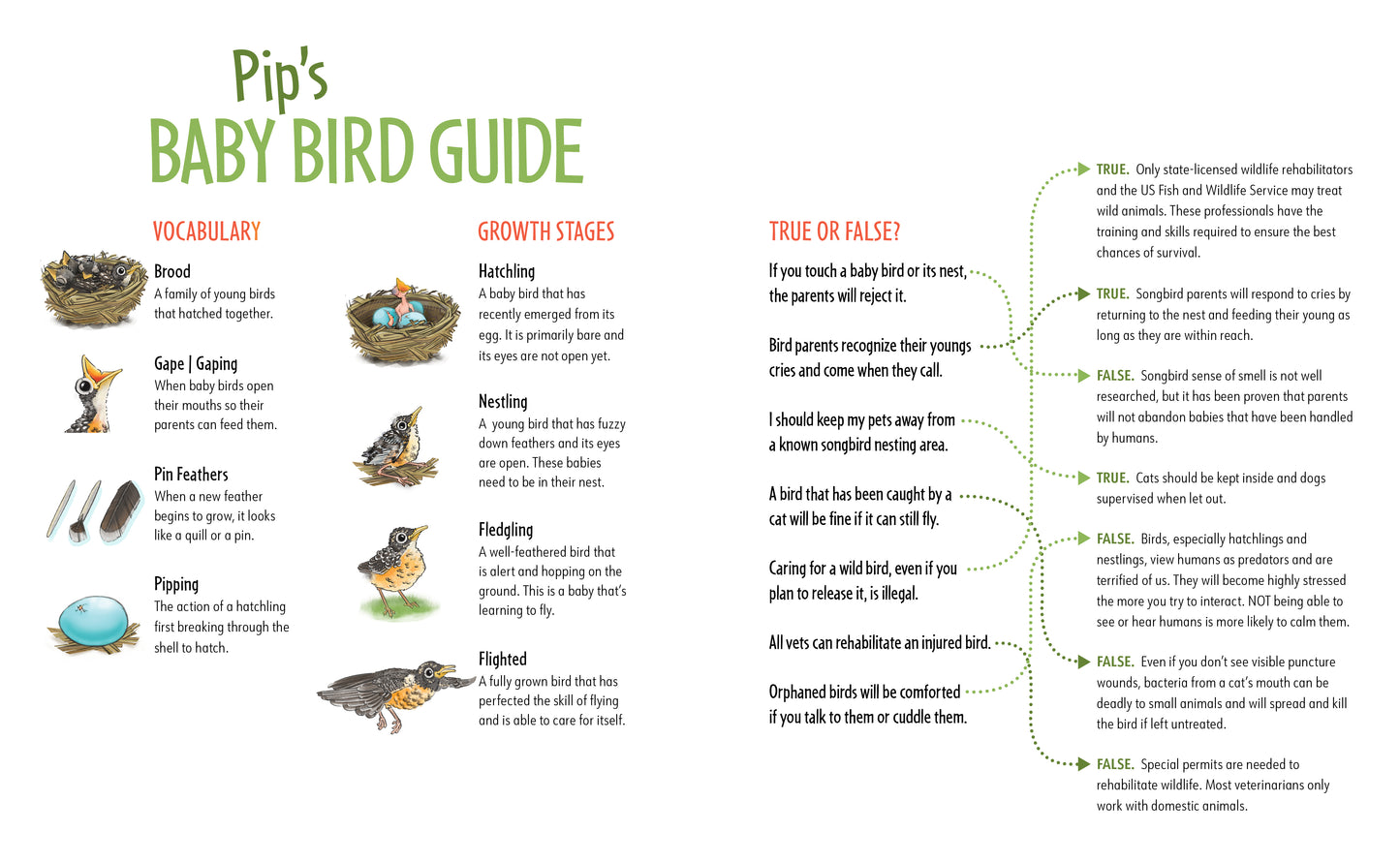 Pip's
BABY BIRD GUIDE

VOCABULARY

Brood
A family of young birds that hatched together.

Gape | Gaping
When baby birds open their mouths so their parents can feed them.

Pin Feathers
When a new feather begins to grow, it looks like a quill or a pin.

Pipping
The action of a hatchling first breaking through the shell to hatch.

GROWTH STAGES

Hatchling
A baby bird that has recently emerged from its egg. It is primarily bare and its eyes are not open yet.

Nestling
A young bird that has fuzzy down feathers and its eyes are open. These babies need to be in their nest.

Fledgling
A well-feathered bird that is alert and hopping on the ground. This is a baby that's learning to fly.

Flighted
A fully grown bird that has perfected the skill of flying and is able to care for itself.

TRUE OR FALSE?

If you touch a baby bird or its nest, the parents will reject it.

Bird parents recognize their youngs cries and come when they call.

I should keep my pets away from a known songbird nesting area.

A bird that has been caught by a cat will be fine if it can still fly.

Caring for a wild bird, even if you plan to release it, is illegal.

All vets can rehabilitate an injured bird.

Orphaned birds will be comforted if you talk to them or cuddle them.

TRUE. Only state-licensed wildlife rehabilitators and the US Fish and Wildlife Service may treat wild animals. These professionals have the training and skills required to ensure the best chances of survival.

TRUE. Songbird parents will respond to cries by returning to the nest and feeding their young as long as they are within reach.

FALSE. Songbird sense of smell is not well researched, but it has been proven that parents will not abandon babies that have been handled by humans.

TRUE. Cats should be kept inside and dogs supervised when let out.

FALSE. Birds, especially hatchlings and nestlings, view humans as predators and are terrified of us. They will become highly stressed the more you try to interact. NOT being able to see or hear humans is more likely to calm them.

FALSE. Even if you don't see visible puncture wounds, bacteria from a cat's mouth can be deadly to small animals and will spread and kill the bird if left untreated.

FALSE. Special permits are needed to rehabilitate wildlife. Most veterinarians only work with domestic animals.